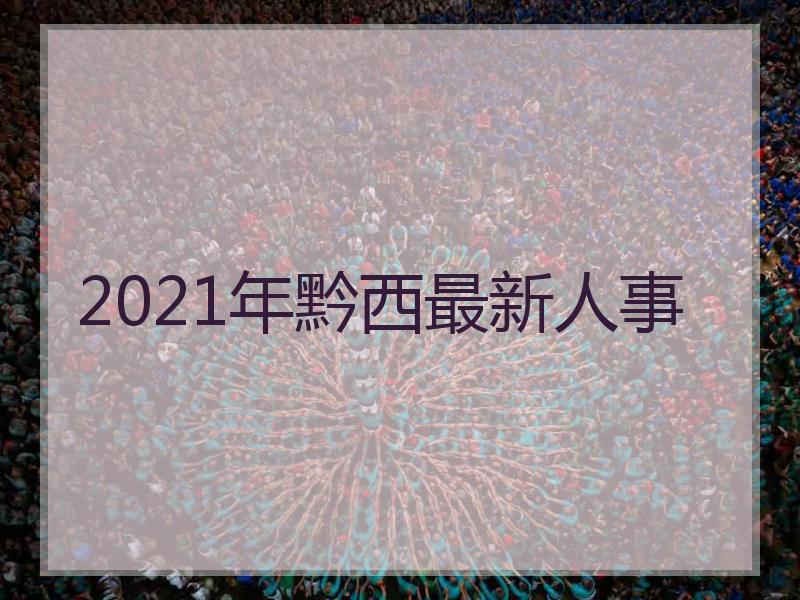 2021年黔西最新人事